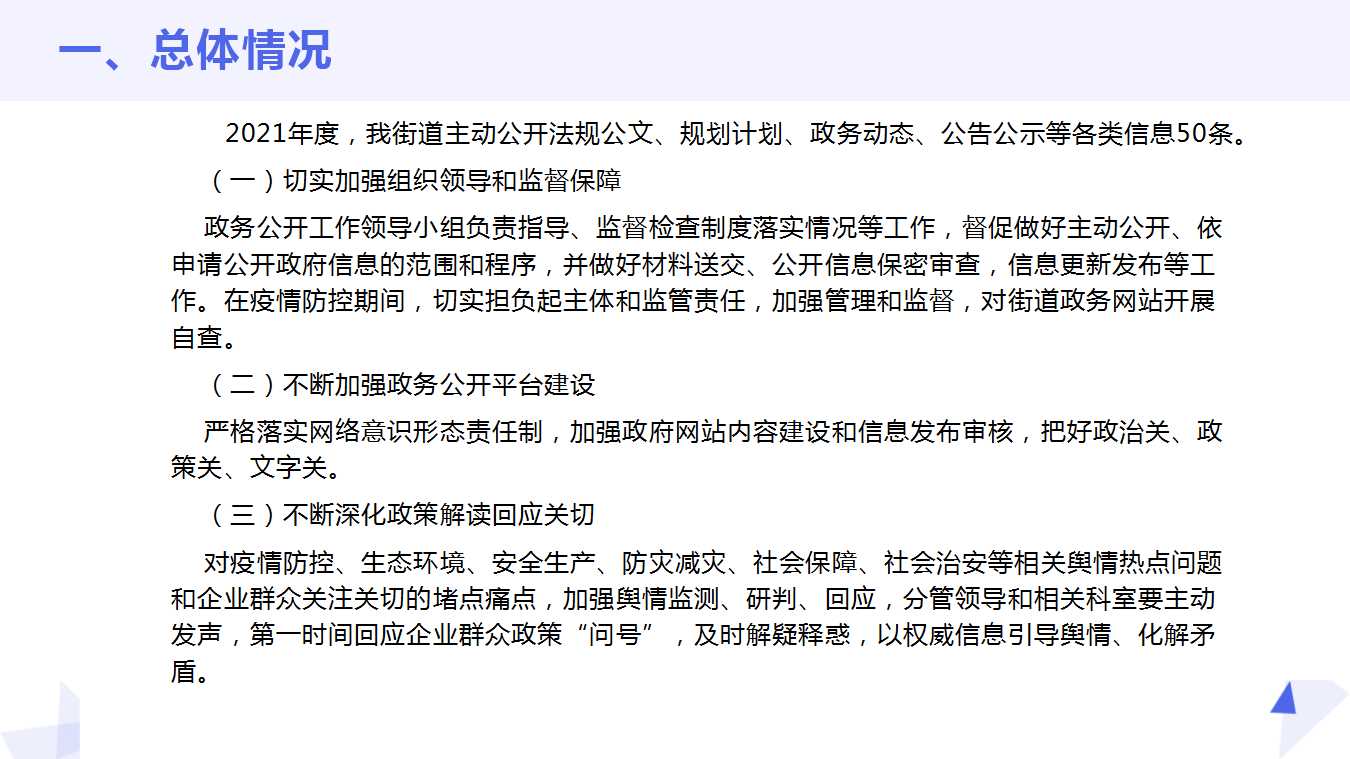 一、总体情况

2021年度，我街道主动公开法规公文、规划计划、政务动态、公告公示等各类信息50条。

（一）切实加强组织领导和监督保障

政务公开工作领导小组负责指导、监督检查制度落实情况等工作，督促做好主动公开、依申请公开政府信息的范围和程序，并做好材料送交、公开信息保密审查，信息更新发布等工作。在疫情防控期间，切实担负起主体和监管责任，加强管理和监督，对街道政务网站开展自查。

（二）不断加强政务公开平台建设

严格落实网络意识形态责任制，加强政府网站内容建设和信息发布审核，把好政治关、政策关、文字关。

（三）不断深化政策解读回应关切

对疫情防控、生态环境、安全生产、防灾减灾、社会保障、社会治安等相关舆情热点问题和企业群众关注关切的堵点痛点，加强舆情监测、研判、回应，分管领导和相关科室要主动发声，第一时间回应企业群众政策“问号”，及时解疑释惑，以权威信息引导舆情、化解矛盾。